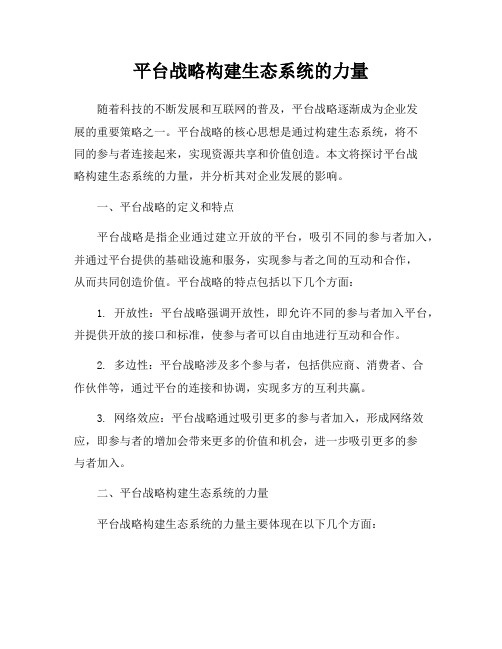 平台战略构建生态系统的力量

随着科技的不断发展和互联网的普及，平台战略逐渐成为企业发展的重要策略之一。平台战略的核心思想是通过构建生态系统，将不同的参与者连接起来，实现资源共享和价值创造。本文将探讨平台战略构建生态系统的力量，并分析其对企业发展的影响。

一、平台战略的定义和特点

平台战略是指企业通过建立开放的平台，吸引不同的参与者加入，并通过平台提供的基础设施和服务，实现参与者之间的互动和合作，从而共同创造价值。平台战略的特点包括以下几个方面：

1. 开放性：平台战略强调开放性，即允许不同的参与者加入平台，并提供开放的接口和标准，使参与者可以自由地进行互动和合作。

2. 多边性：平台战略涉及多个参与者，包括供应商、消费者、合作伙伴等，通过平台的连接和协调，实现多方的互利共赢。

3. 网络效应：平台战略通过吸引更多的参与者加入，形成网络效应，即参与者的增加会带来更多的价值和机会，进一步吸引更多的参与者加入。

二、平台战略构建生态系统的力量

平台战略构建生态系统的力量主要体现在以下几个方面：